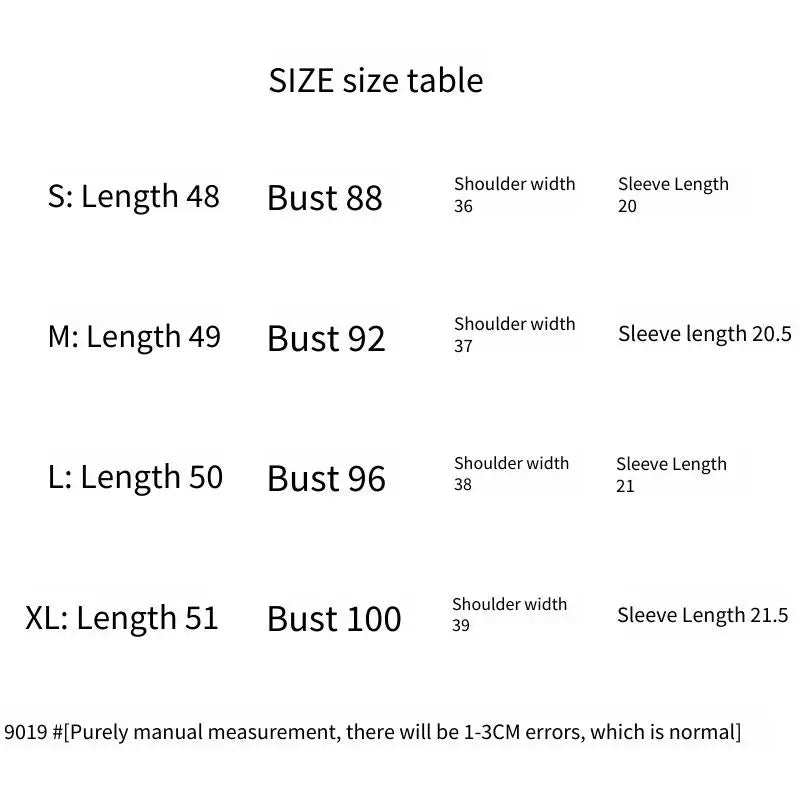 SIZE size table

S: Length 48 Bust 88 Shoulder width 36 Sleeve Length 20

M: Length 49 Bust 92 Shoulder width 37 Sleeve length 20.5

L: Length 50 Bust 96 Shoulder width 38 Sleeve Length 21

XL: Length 51 Bust 100 Shoulder width 39 Sleeve Length 21.5

9019 #[Purely manual measurement, there will be 1-3CM errors, which is normal]